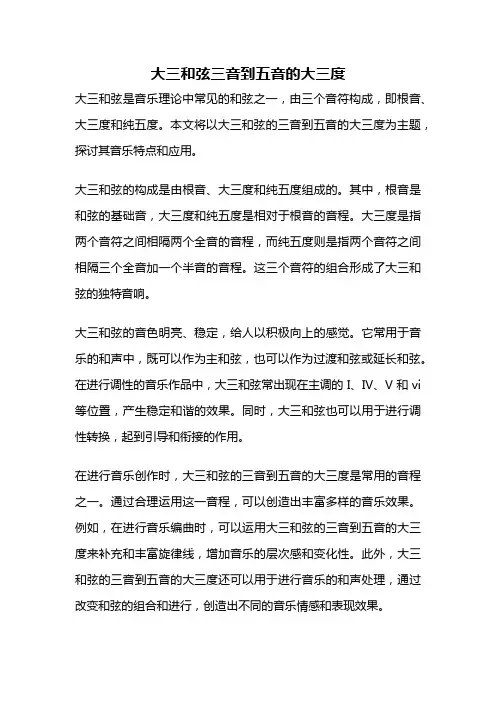 大三和弦三音到五音的大三度

大三和弦是音乐理论中常见的和弦之一，由三个音符构成，即根音、大三度和纯五度。本文将以大三和弦的三音到五音的大三度为主题，探讨其音乐特点和应用。

大三和弦的构成是由根音、大三度和纯五度组成的。其中，根音是和弦的基础音，大三度和纯五度是相对于根音的音程。大三度是指两个音符之间相隔两个全音的音程，而纯五度则是指两个音符之间相隔三个全音加一个半音的音程。这三个音符的组合形成了大三和弦的独特音响。

大三和弦的音色明亮、稳定，给人以积极向上的感觉。它常用于音乐的和声中，既可以作为主和弦，也可以作为过渡和弦或延长和弦。在进行调性的音乐作品中，大三和弦常出现在主调的 I、IV、V 和 vi 等位置，产生稳定和谐的效果。同时，大三和弦也可以用于进行调性转换，起到引导和衔接的作用。

在进行音乐创作时，大三和弦的三音到五音的大三度是常用的音程之一。通过合理运用这一音程，可以创造出丰富多样的音乐效果。例如，在进行音乐编曲时，可以运用大三和弦的三音到五音的大三度来补充和丰富旋律线，增加音乐的层次感和变化性。此外，大三和弦的三音到五音的大三度还可以用于进行音乐的和声处理，通过改变和弦的组合和进行，创造出不同的音乐情感和表现效果。